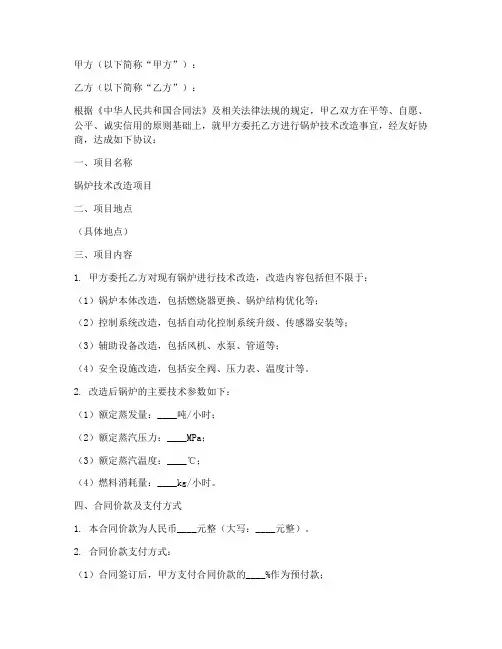 甲方（以下简称“甲方”）：

乙方（以下简称“乙方”）：

根据《中华人民共和国合同法》及相关法律法规的规定，甲乙双方在平等、自愿、公平、诚实信用的原则基础上，就甲方委托乙方进行锅炉技术改造事宜，经友好协商，达成如下协议：

一、项目名称

锅炉技术改造项目

二、项目地点

（具体地点）

三、项目内容

1. 甲方委托乙方对现有锅炉进行技术改造，改造内容包括但不限于：

（1）锅炉本体改造，包括燃烧器更换、锅炉结构优化等；

（2）控制系统改造，包括自动化控制系统升级、传感器安装等；

（3）辅助设备改造，包括风机、水泵、管道等；

（4）安全设施改造，包括安全阀、压力表、温度计等。

2. 改造后锅炉的主要技术参数如下：

（1）额定蒸发量：____吨/小时；

（2）额定蒸汽压力：____MPa；

（3）额定蒸汽温度：____℃；

（4）燃料消耗量：____kg/小时。

四、合同价款及支付方式

1. 本合同价款为人民币____元整（大写：____元整）。

2. 合同价款支付方式：

（1）合同签订后，甲方支付合同价款的____%作为预付款；